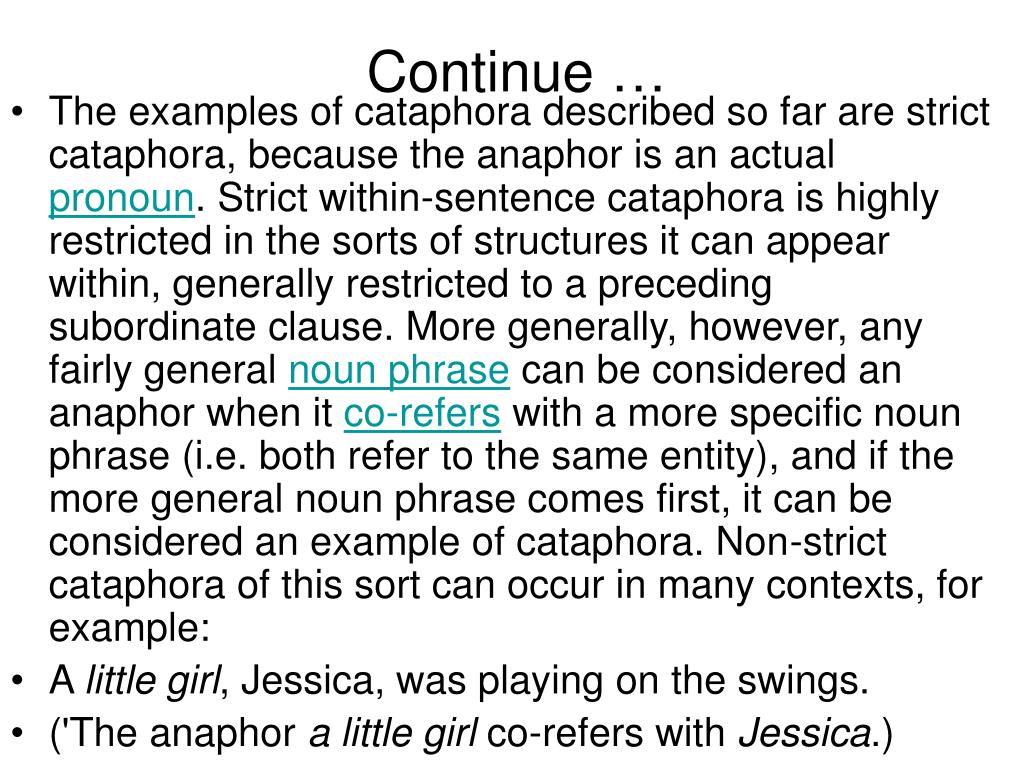 Continue …

• The examples of cataphora described so far are strict cataphora, because the anaphor is an actual pronoun. Strict within-sentence cataphora is highly restricted in the sorts of structures it can appear within, generally restricted to a preceding subordinate clause. More generally, however, any fairly general noun phrase can be considered an anaphor when it co-refers with a more specific noun phrase (i.e. both refer to the same entity), and if the more general noun phrase comes first, it can be considered an example of cataphora. Non-strict cataphora of this sort can occur in many contexts, for example:
• A little girl, Jessica, was playing on the swings.
• ('The anaphor a little girl co-refers with Jessica.)